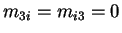 $m_{3i} = m_{i3} = 0$